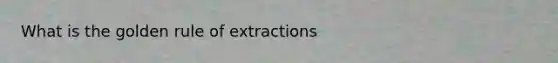 What is the golden rule of extractions